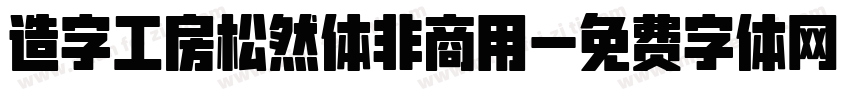 造字工房松然体非商用-免费字体网